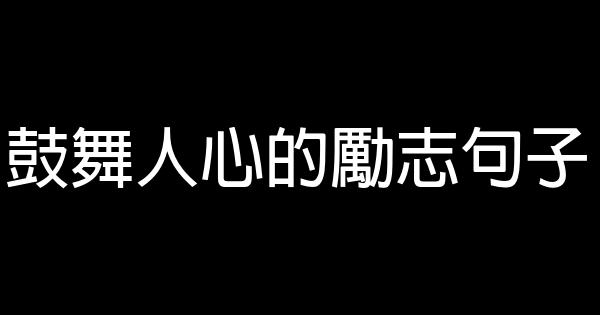 鼓舞人心的勵志句子